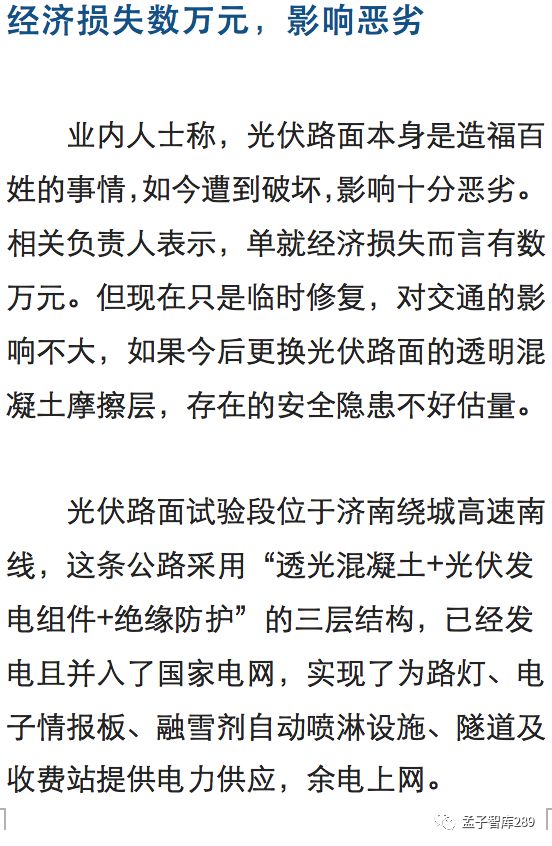 经济损失数万元，影响恶劣

业内人士称，光伏路面本身是造福百姓的事情,如今遭到破坏,影响十分恶劣。相关负责人表示，单就经济损失而言有数万元。但现在只是临时修复，对交通的影响不大，如果今后更换光伏路面的透明混凝土摩擦层，存在的安全隐患不好估量。

光伏路面试验段位于济南绕城高速南线，这条公路采用“透光混凝土+光伏发电组件+绝缘防护”的三层结构，已经发电且并入了国家电网，实现了为路灯、电子情报板、融雪剂自动喷淋设施、隧道及收费站提供电力供应，余电上网。

孟子智库289